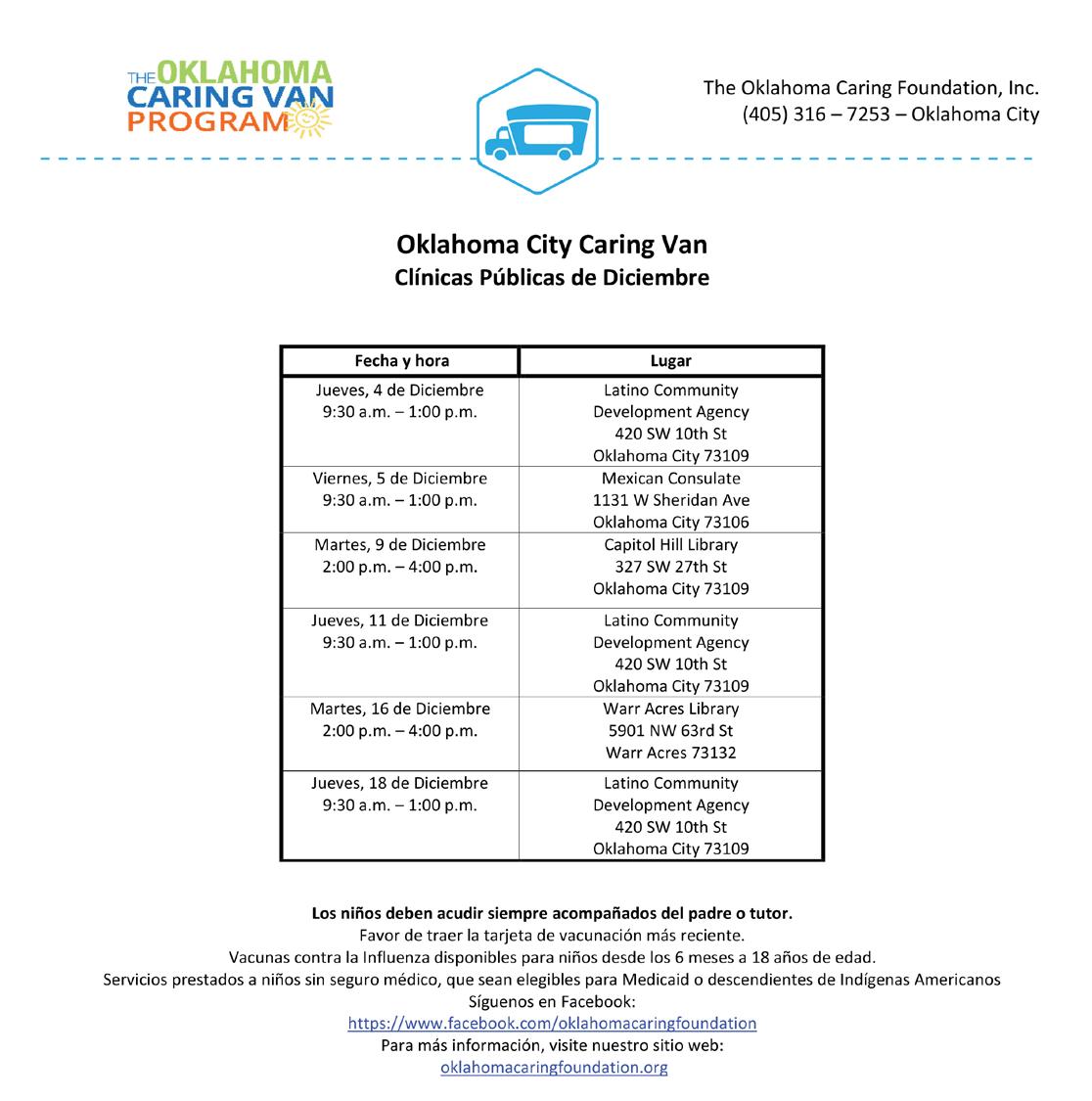 THE OKLAHOMA CARING VAN PROGRAM

The Oklahoma Caring Foundation, Inc.
(405) 316 – 7253 – Oklahoma City

Oklahoma City Caring Van
Clínicas Públicas de Diciembre

| Fecha y hora | Lugar |
|---|---|
| Jueves, 4 de Diciembre 9:30 a.m. – 1:00 p.m. | Latino Community Development Agency 420 SW 10th St Oklahoma City 73109 |
| Viernes, 5 de Diciembre 9:30 a.m. – 1:00 p.m. | Mexican Consulate 1131 W Sheridan Ave Oklahoma City 73106 |
| Martes, 9 de Diciembre 2:00 p.m. – 4:00 p.m. | Capitol Hill Library 327 SW 27th St Oklahoma City 73109 |
| Jueves, 11 de Diciembre 9:30 a.m. – 1:00 p.m. | Latino Community Development Agency 420 SW 10th St Oklahoma City 73109 |
| Martes, 16 de Diciembre 2:00 p.m. – 4:00 p.m. | Warr Acres Library 5901 NW 63rd St Warr Acres 73132 |
| Jueves, 18 de Diciembre 9:30 a.m. – 1:00 p.m. | Latino Community Development Agency 420 SW 10th St Oklahoma City 73109 |

Los niños deben acudir siempre acompañados del padre o tutor.
Favor de traer la tarjeta de vacunación más reciente.
Vacunas contra la Influenza disponibles para niños desde los 6 meses a 18 años de edad.
Servicios prestados a niños sin seguro médico, que sean elegibles para Medicaid o descendientes de Indígenas Americanos
Síguenos en Facebook:
https://www.facebook.com/oklahomacaringfoundation
Para más información, visite nuestro sitio web:
oklahomacaringfoundation.org